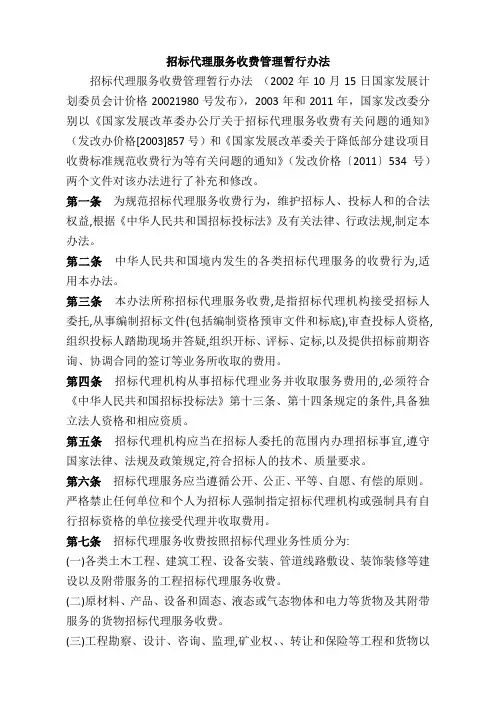 招标代理服务收费管理暂行办法

招标代理服务收费管理暂行办法 （2002 年 10 月 15 日国家发展计划委员会计价格 20021980 号发布），2003 年和 2011 年，国家发改委分别以《国家发展改革委办公厅关于招标代理服务收费有关问题的通知》（发改办价格[2003]857 号）和《国家发展改革委关于降低部分建设项目收费标准规范收费行为等有关问题的通知》（发改价格〔2011〕534 号）两个文件对该办法进行了补充和修改。

第一条 为规范招标代理服务收费行为，维护招标人、投标人和的合法权益,根据《中华人民共和国招标投标法》及有关法律、行政法规,制定本办法。

第二条 中华人民共和国境内发生的各类招标代理服务的收费行为,适用本办法。

第三条 本办法所称招标代理服务收费,是指招标代理机构接受招标人委托,从事编制招标文件(包括编制资格预审文件和标底),审查投标人资格,组织投标人踏勘现场并答疑,组织开标、评标、定标,以及提供招标前期咨询、协调合同的签订等业务所收取的费用。

第四条 招标代理机构从事招标代理业务并收取服务费用的,必须符合《中华人民共和国招标投标法》第十三条、第十四条规定的条件,具备独立法人资格和相应资质。

第五条 招标代理机构应当在招标人委托的范围内办理招标事宜,遵守国家法律、法规及政策规定,符合招标人的技术、质量要求。

第六条 招标代理服务应当遵循公开、公正、平等、自愿、有偿的原则。严格禁止任何单位和个人为招标人强制指定招标代理机构或强制具有自行招标资格的单位接受代理并收取费用。

第七条 招标代理服务收费按照招标代理业务性质分为:
(一)各类土木工程、建筑工程、设备安装、管道线路敷设、装饰装修等建设以及附带服务的工程招标代理服务收费。
(二)原材料、产品、设备和固态、液态或气态物体和电力等货物及其附带服务的货物招标代理服务收费。
(三)工程勘察、设计、咨询、监理,矿业权、、转让和保险等工程和货物以